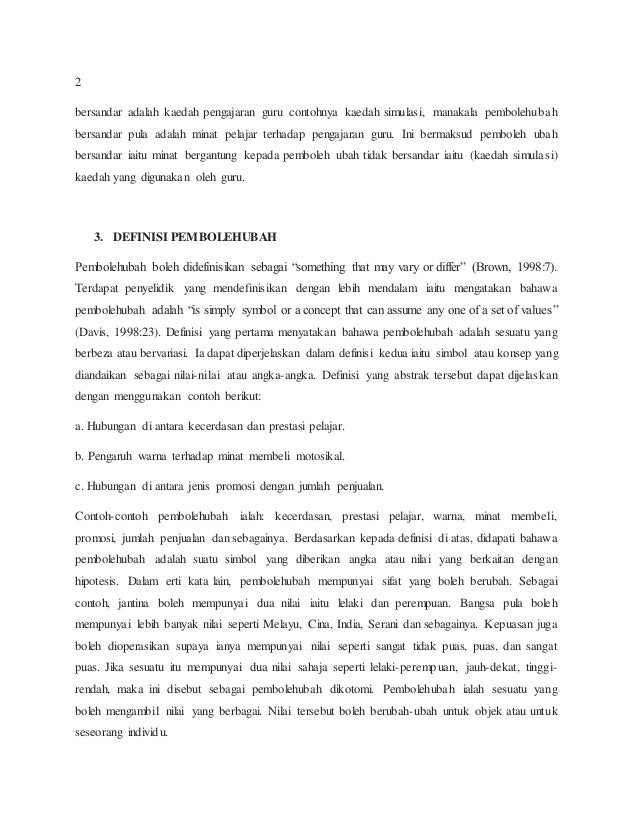 2

bersandar adalah kaedah pengajaran guru contohnya kaedah simulasi, manakala pembolehubah bersandar pula adalah minat pelajar terhadap pengajaran guru. Ini bermaksud pemboleh ubah bersandar iaitu minat bergantung kepada pemboleh ubah tidak bersandar iaitu (kaedah simulasi) kaedah yang digunakan oleh guru.

3. DEFINISI PEMBOLEHUBAH

Pembolehubah boleh didefinisikan sebagai "something that may vary or differ" (Brown, 1998:7). Terdapat penyelidik yang mendefinisikan dengan lebih mendalam iaitu mengatakan bahawa pembolehubah adalah "is simply symbol or a concept that can assume any one of a set of values" (Davis, 1998:23). Definisi yang pertama menyatakan bahawa pembolehubah adalah sesuatu yang berbeza atau bervariasi. Ia dapat diperjelaskan dalam definisi kedua iaitu simbol atau konsep yang diandaikan sebagai nilai-nilai atau angka-angka. Definisi yang abstrak tersebut dapat dijelaskan dengan menggunakan contoh berikut:

a. Hubungan di antara kecerdasan dan prestasi pelajar.

b. Pengaruh warna terhadap minat membeli motosikal.

c. Hubungan di antara jenis promosi dengan jumlah penjualan.

Contoh-contoh pembolehubah ialah: kecerdasan, prestasi pelajar, warna, minat membeli, promosi, jumlah penjualan dan sebagainya. Berdasarkan kepada definisi di atas, didapati bahawa pembolehubah adalah suatu simbol yang diberikan angka atau nilai yang berkaitan dengan hipotesis. Dalam erti kata lain, pembolehubah mempunyai sifat yang boleh berubah. Sebagai contoh, jantina boleh mempunyai dua nilai iaitu lelaki dan perempuan. Bangsa pula boleh mempunyai lebih banyak nilai seperti Melayu, Cina, India, Serani dan sebagainya. Kepuasan juga boleh dioperasikan supaya ianya mempunyai nilai seperti sangat tidak puas, puas, dan sangat puas. Jika sesuatu itu mempunyai dua nilai sahaja seperti lelaki-perempuan, jauh-dekat, tinggi-rendah, maka ini disebut sebagai pembolehubah dikotomi. Pembolehubah ialah sesuatu yang boleh mengambil nilai yang berbagai. Nilai tersebut boleh berubah-ubah untuk objek atau untuk seseorang individu.